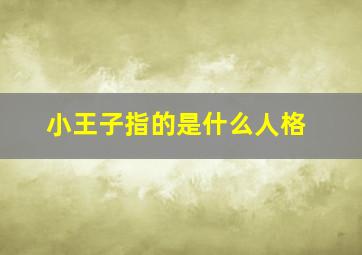 小王子指的是什么人格